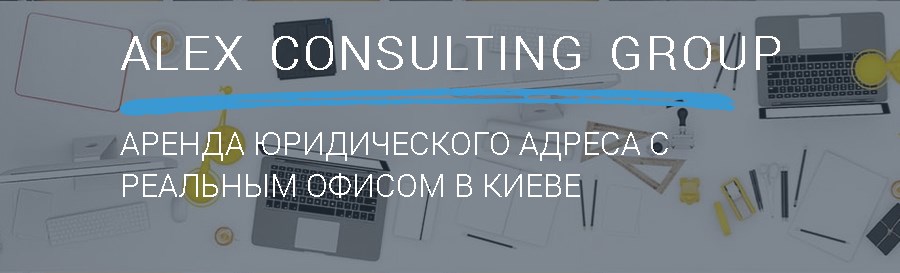 ALEX CONSULTING GROUP

АРЕНДА ЮРИДИЧЕСКОГО АДРЕСА С РЕАЛЬНЫМ ОФИСОМ В КИЕВЕ